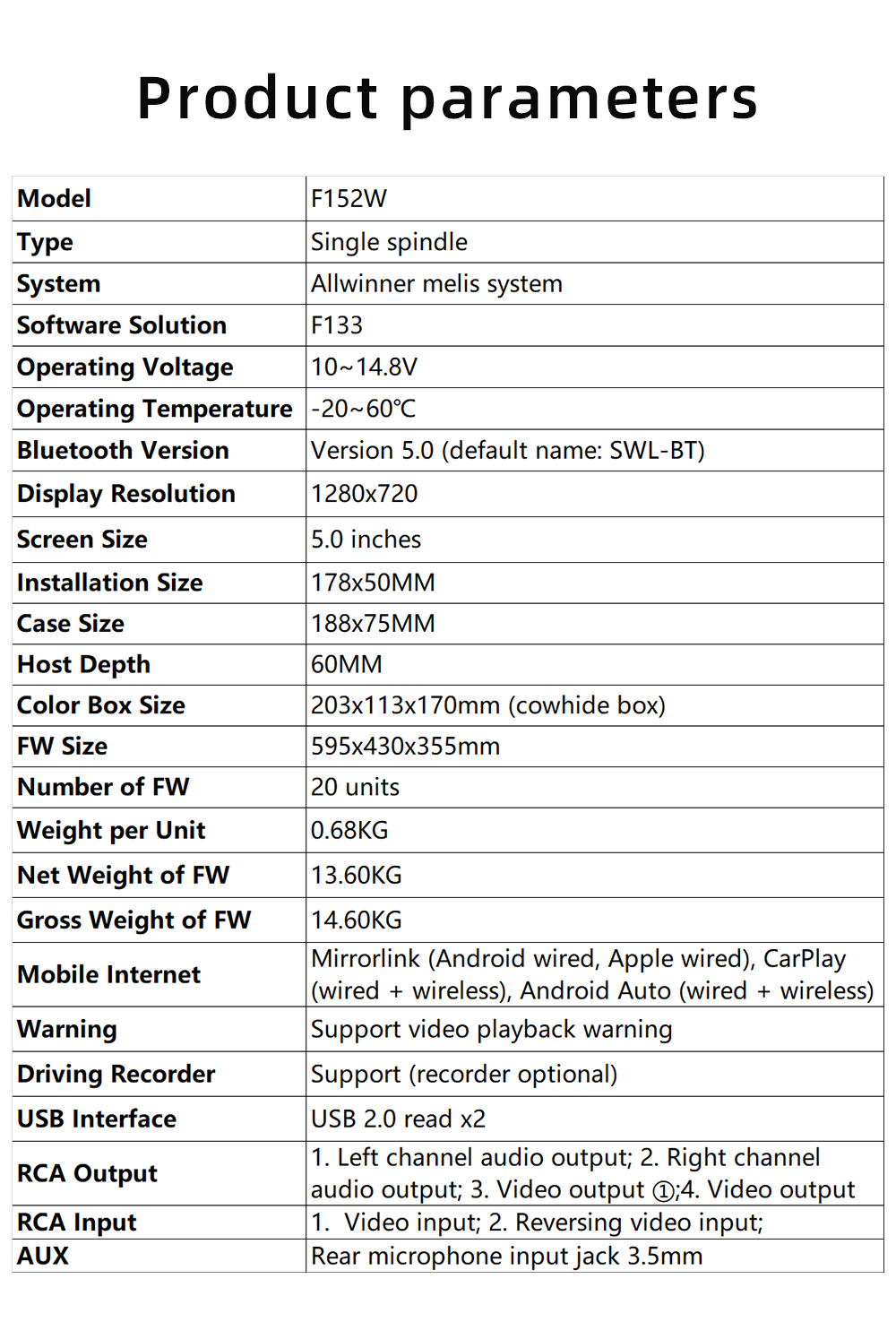 Product parameters

| Model | F152W |
|---|---|
| Type | Single spindle |
| System | Allwinner melis system |
| Software Solution | F133 |
| Operating Voltage | 10~14.8V |
| Operating Temperature | -20~60℃ |
| Bluetooth Version | Version 5.0 (default name: SWL-BT) |
| Display Resolution | 1280x720 |
| Screen Size | 5.0 inches |
| Installation Size | 178x50MM |
| Case Size | 188x75MM |
| Host Depth | 60MM |
| Color Box Size | 203x113x170mm (cowhide box) |
| FW Size | 595x430x355mm |
| Number of FW | 20 units |
| Weight per Unit | 0.68KG |
| Net Weight of FW | 13.60KG |
| Gross Weight of FW | 14.60KG |
| Mobile Internet | Mirrorlink (Android wired, Apple wired), CarPlay (wired + wireless), Android Auto (wired + wireless) |
| Warning | Support video playback warning |
| Driving Recorder | Support (recorder optional) |
| USB Interface | USB 2.0 read x2 |
| RCA Output | 1. Left channel audio output; 2. Right channel audio output; 3. Video output ①;4. Video output |
| RCA Input | 1. Video input; 2. Reversing video input; |
| AUX | Rear microphone input jack 3.5mm |